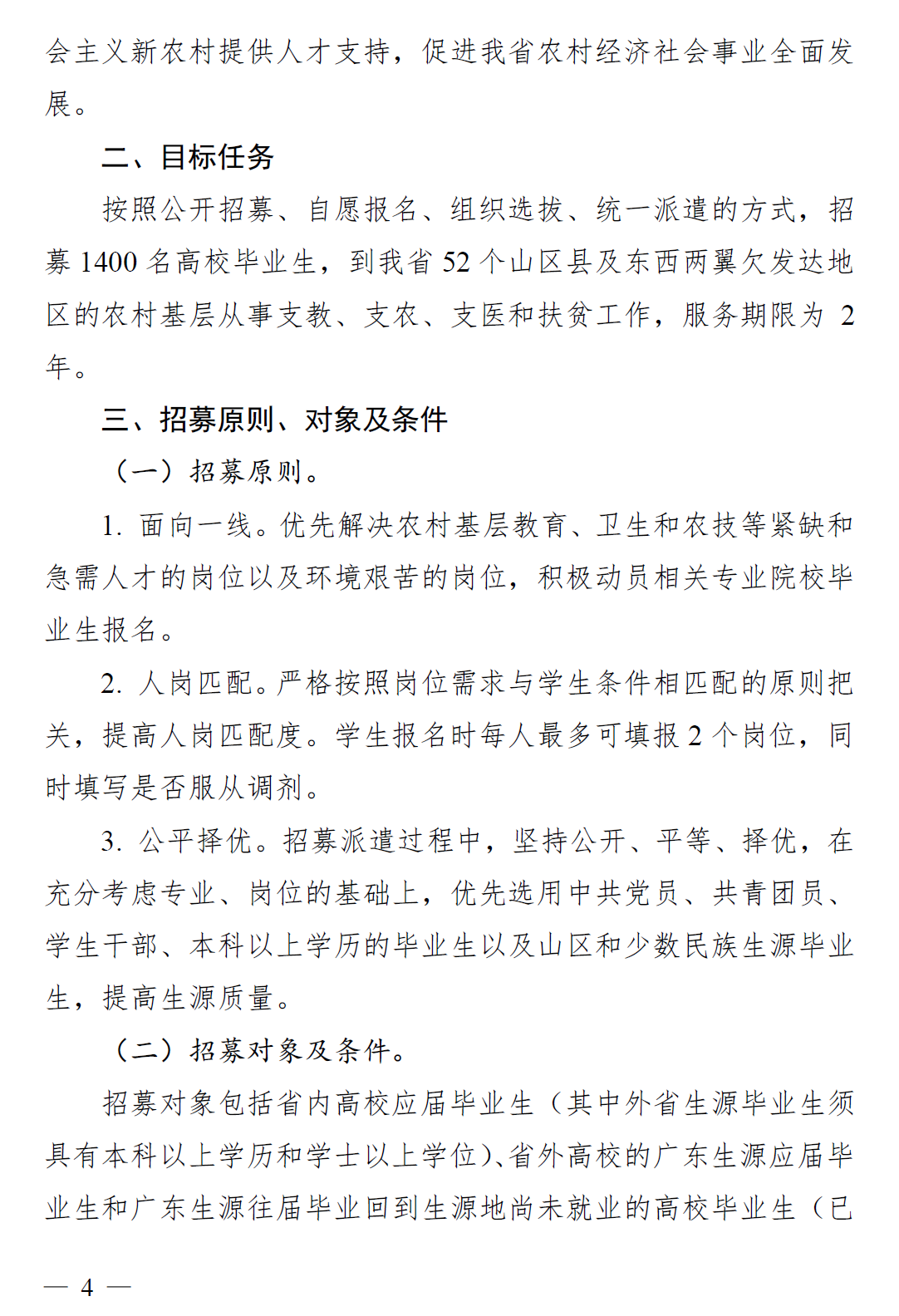 会主义新农村提供人才支持，促进我省农村经济社会事业全面发展。

二、目标任务

按照公开招募、自愿报名、组织选拔、统一派遣的方式，招募 1400 名高校毕业生，到我省 52 个山区县及东西两翼欠发达地区的农村基层从事支教、支农、支医和扶贫工作，服务期限为 2 年。

三、招募原则、对象及条件

（一）招募原则。

1. 面向一线。优先解决农村基层教育、卫生和农技等紧缺和急需人才的岗位以及环境艰苦的岗位，积极动员相关专业院校毕业生报名。

2. 人岗匹配。严格按照岗位需求与学生条件相匹配的原则把关，提高人岗匹配度。学生报名时每人最多可填报 2 个岗位，同时填写是否服从调剂。

3. 公平择优。招募派遣过程中，坚持公开、平等、择优，在充分考虑专业、岗位的基础上，优先选用中共党员、共青团员、学生干部、本科以上学历的毕业生以及山区和少数民族生源毕业生，提高生源质量。

（二）招募对象及条件。

招募对象包括省内高校应届毕业生（其中外省生源毕业生须具有本科以上学历和学士以上学位）、省外高校的广东生源应届毕业生和广东生源往届毕业回到生源地尚未就业的高校毕业生（已

— 4 —